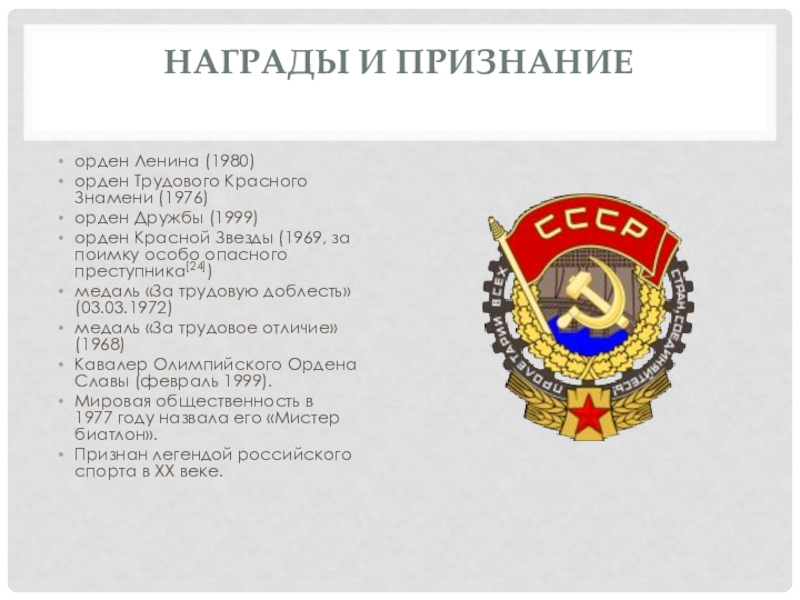 НАГРАДЫ И ПРИЗНАНИЕ

• орден Ленина (1980)
• орден Трудового Красного Знамени (1976)
• орден Дружбы (1999)
• орден Красной Звезды (1969, за поимку особо опасного преступника$^{[24]}$)
• медаль «За трудовую доблесть» (03.03.1972)
• медаль «За трудовое отличие» (1968)
• Кавалер Олимпийского Ордена Славы (февраль 1999).
• Мировая общественность в 1977 году назвала его «Мистер биатлон».
• Признан легендой российского спорта в XX веке.

СССР

ПРОЛЕТАРИИ ВСЕХ СТРАН, СОЕДИНЯЙТЕСЬ!